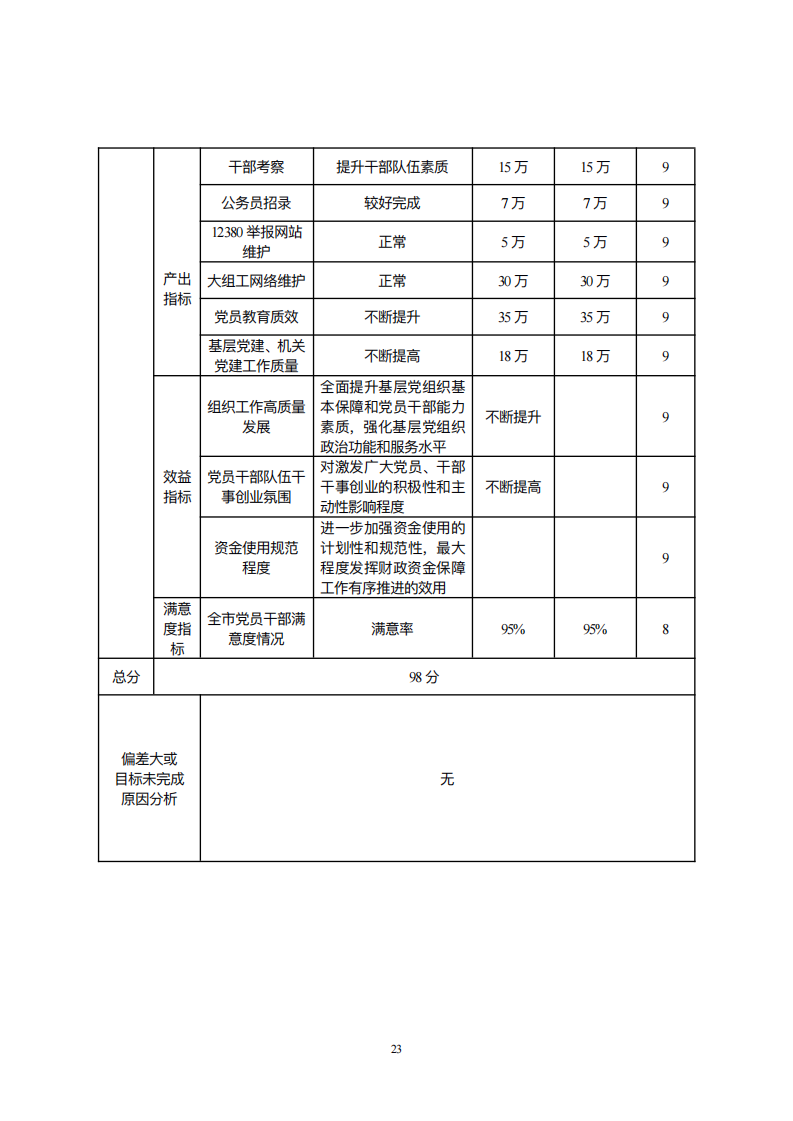 |  |  |  |  |  |  |  |
|---|---|---|---|---|---|---|
|  | 产出指标 | 干部考察 | 提升干部队伍素质 | 15 万 | 15 万 | 9 |
|  | 产出指标 | 公务员招录 | 较好完成 | 7 万 | 7 万 | 9 |
|  | 产出指标 | 12380 举报网站维护 | 正常 | 5 万 | 5 万 | 9 |
|  | 产出指标 | 大组工网络维护 | 正常 | 30 万 | 30 万 | 9 |
|  | 产出指标 | 党员教育质效 | 不断提升 | 35 万 | 35 万 | 9 |
|  | 产出指标 | 基层党建、机关党建工作质量 | 不断提高 | 18 万 | 18 万 | 9 |
|  | 效益指标 | 组织工作高质量发展 | 全面提升基层党组织基本保障和党员干部能力素质，强化基层党组织政治功能和服务水平 | 不断提升 |  | 9 |
|  | 效益指标 | 党员干部队伍干事创业氛围 | 对激发广大党员、干部干事创业的积极性和主动性影响程度 | 不断提高 |  | 9 |
|  | 效益指标 | 资金使用规范程度 | 进一步加强资金使用的计划性和规范性，最大程度发挥财政资金保障工作有序推进的效用 |  |  | 9 |
|  | 满意度指标 | 全市党员干部满意度情况 | 满意率 | 95% | 95% | 8 |
| 总分 | 98 分 |  |  |  |  |  |
| 偏差大或目标未完成原因分析 | 无 |  |  |  |  |  |

23